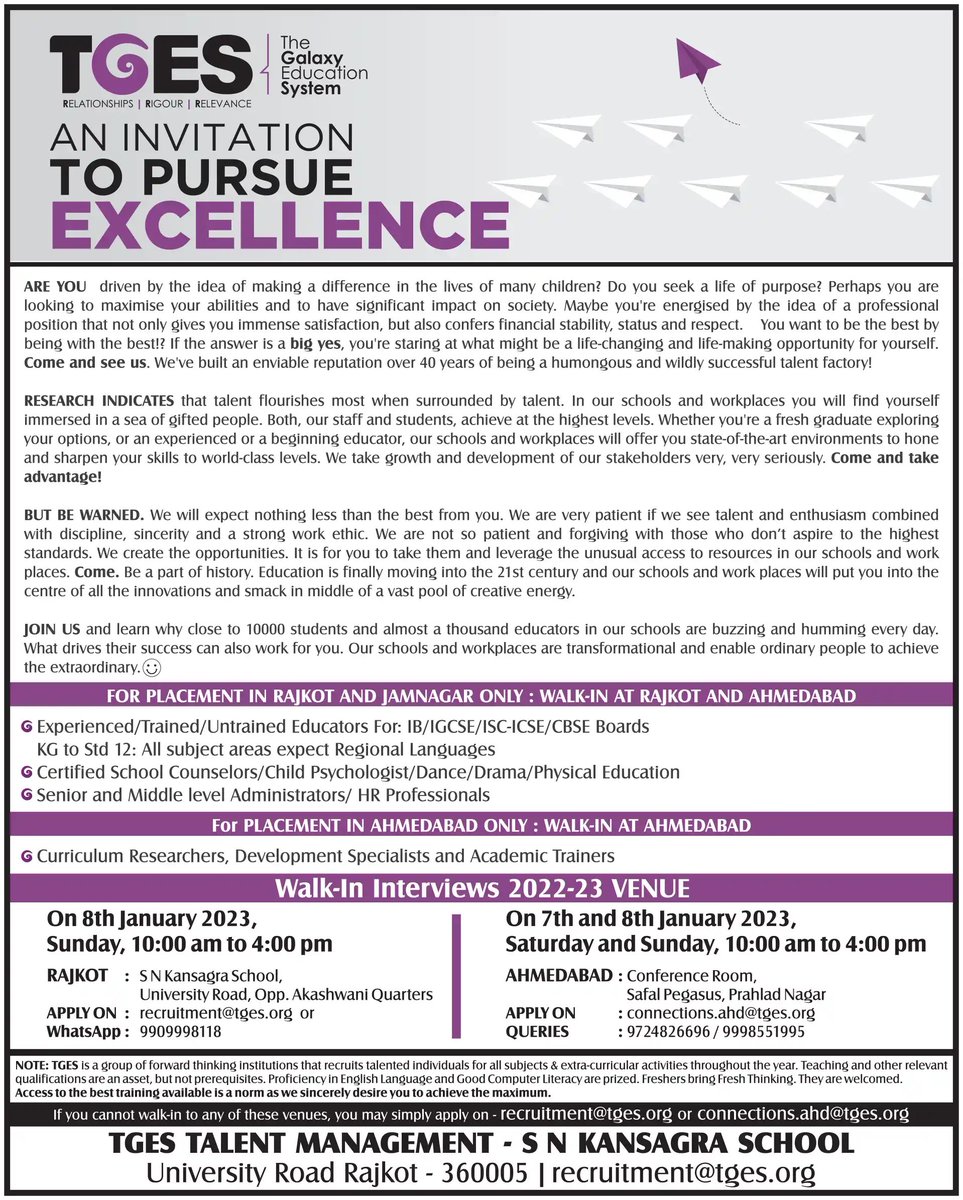 TGES
RELATIONSHIPS | RIGOUR | RELEVANCE
The Galaxy Education System

AN INVITATION TO PURSUE EXCELLENCE

ARE YOU driven by the idea of making a difference in the lives of many children? Do you seek a life of purpose? Perhaps you are looking to maximise your abilities and to have significant impact on society. Maybe you're energised by the idea of a professional position that not only gives you immense satisfaction, but also confers financial stability, status and respect. You want to be the best by being with the best!? If the answer is a big yes, you're staring at what might be a life-changing and life-making opportunity for yourself. Come and see us. We've built an enviable reputation over 40 years of being a humongous and wildly successful talent factory!

RESEARCH INDICATES that talent flourishes most when surrounded by talent. In our schools and workplaces you will find yourself immersed in a sea of gifted people. Both, our staff and students, achieve at the highest levels. Whether you're a fresh graduate exploring your options, or an experienced or a beginning educator, our schools and workplaces will offer you state-of-the-art environments to hone and sharpen your skills to world-class levels. We take growth and development of our stakeholders very, very seriously. Come and take advantage!

BUT BE WARNED. We will expect nothing less than the best from you. We are very patient if we see talent and enthusiasm combined with discipline, sincerity and a strong work ethic. We are not so patient and forgiving with those who don't aspire to the highest standards. We create the opportunities. It is for you to take them and leverage the unusual access to resources in our schools and work places. Come. Be a part of history. Education is finally moving into the 21st century and our schools and work places will put you into the centre of all the innovations and smack in middle of a vast pool of creative energy.

JOIN US and learn why close to 10000 students and almost a thousand educators in our schools are buzzing and humming every day. What drives their success can also work for you. Our schools and workplaces are transformational and enable ordinary people to achieve the extraordinary.☺

FOR PLACEMENT IN RAJKOT AND JAMNAGAR ONLY : WALK-IN AT RAJKOT AND AHMEDABAD

Experienced/Trained/Untrained Educators For: IB/IGCSE/ISC-ICSE/CBSE Boards KG to Std 12: All subject areas expect Regional Languages
Certified School Counselors/Child Psychologist/Dance/Drama/Physical Education
Senior and Middle level Administrators/ HR Professionals

For PLACEMENT IN AHMEDABAD ONLY : WALK-IN AT AHMEDABAD

Curriculum Researchers, Development Specialists and Academic Trainers

Walk-In Interviews 2022-23 VENUE

On 8th January 2023, Sunday, 10:00 am to 4:00 pm
RAJKOT : S N Kansagra School, University Road, Opp. Akashwani Quarters
APPLY ON : recruitment@tges.org or
WhatsApp : 9909998118

On 7th and 8th January 2023, Saturday and Sunday, 10:00 am to 4:00 pm
AHMEDABAD : Conference Room, Safal Pegasus, Prahlad Nagar
APPLY ON : connections.ahd@tges.org
QUERIES : 9724826696 / 9998551995

NOTE: TGES is a group of forward thinking institutions that recruits talented individuals for all subjects & extra-curricular activities throughout the year. Teaching and other relevant qualifications are an asset, but not prerequisites. Proficiency in English Language and Good Computer Literacy are prized. Freshers bring Fresh Thinking. They are welcomed. Access to the best training available is a norm as we sincerely desire you to achieve the maximum.

If you cannot walk-in to any of these venues, you may simply apply on - recruitment@tges.org or connections.ahd@tges.org

TGES TALENT MANAGEMENT - S N KANSAGRA SCHOOL
University Road Rajkot - 360005 | recruitment@tges.org